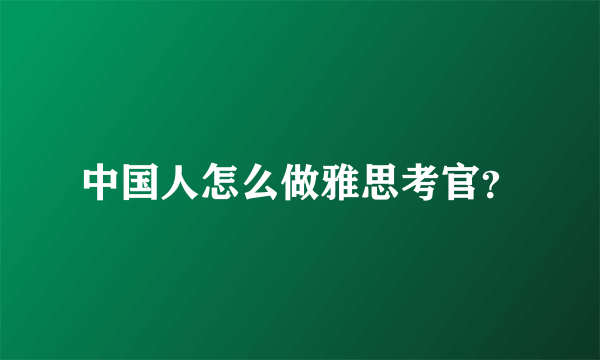 中国人怎么做雅思考官?